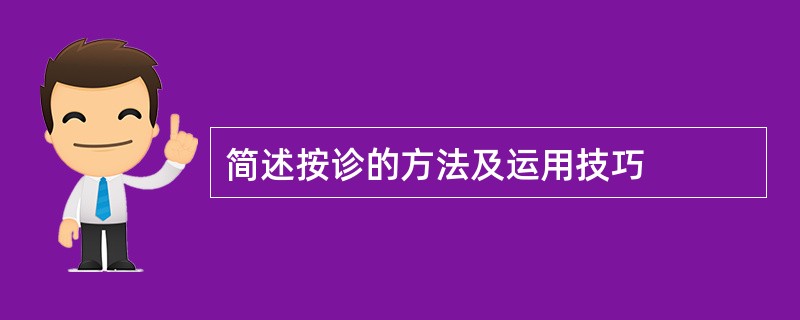 简述按诊的方法及运用技巧